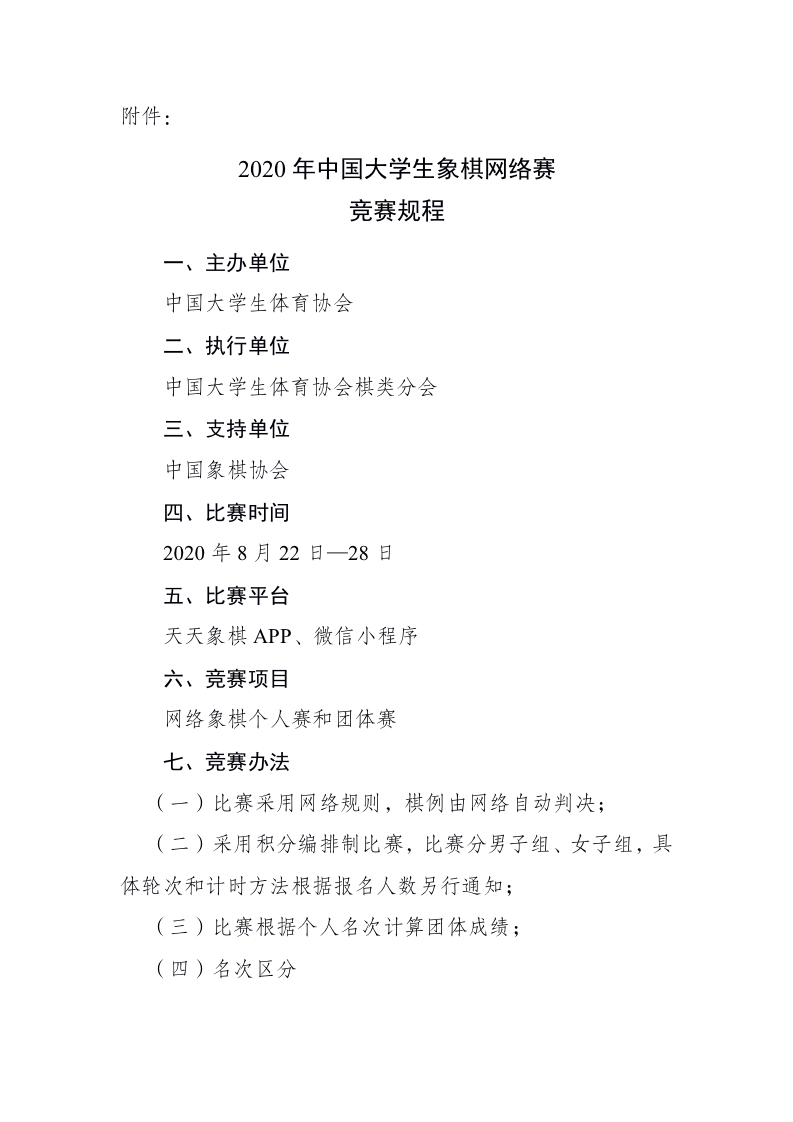 附件：

2020 年中国大学生象棋网络赛
竞赛规程

一、主办单位

中国大学生体育协会

二、执行单位

中国大学生体育协会棋类分会

三、支持单位

中国象棋协会

四、比赛时间

2020 年 8 月 22 日—28 日

五、比赛平台

天天象棋 APP、微信小程序

六、竞赛项目

网络象棋个人赛和团体赛

七、竞赛办法

（一）比赛采用网络规则，棋例由网络自动判决；

（二）采用积分编排制比赛，比赛分男子组、女子组，具体轮次和计时方法根据报名人数另行通知；

（三）比赛根据个人名次计算团体成绩；

（四）名次区分